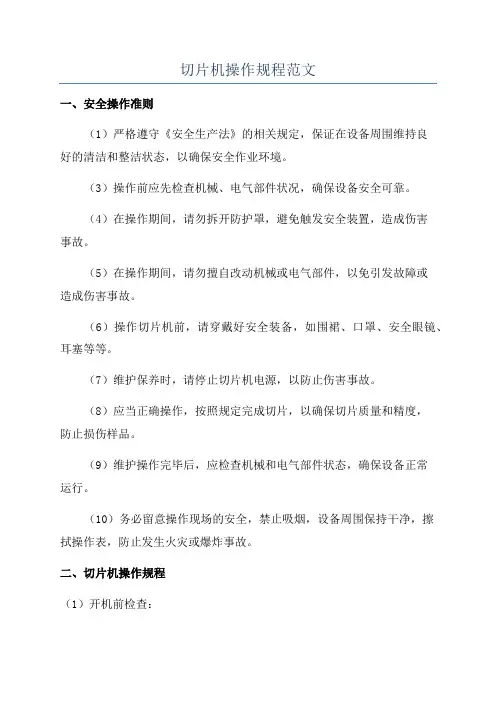 切片机操作规程范文

一、安全操作准则

（1）严格遵守《安全生产法》的相关规定，保证在设备周围维持良好的清洁和整洁状态，以确保安全作业环境。

（3）操作前应先检查机械、电气部件状况，确保设备安全可靠。

（4）在操作期间，请勿拆开防护罩，避免触发安全装置，造成伤害事故。

（5）在操作期间，请勿擅自改动机械或电气部件，以免引发故障或造成伤害事故。

（6）操作切片机前，请穿戴好安全装备，如围裙、口罩、安全眼镜、耳塞等等。

（7）维护保养时，请停止切片机电源，以防止伤害事故。

（8）应当正确操作，按照规定完成切片，以确保切片质量和精度，防止损伤样品。

（9）维护操作完毕后，应检查机械和电气部件状态，确保设备正常运行。

（10）务必留意操作现场的安全，禁止吸烟，设备周围保持干净，擦拭操作表，防止发生火灾或爆炸事故。

二、切片机操作规程

（1）开机前检查：